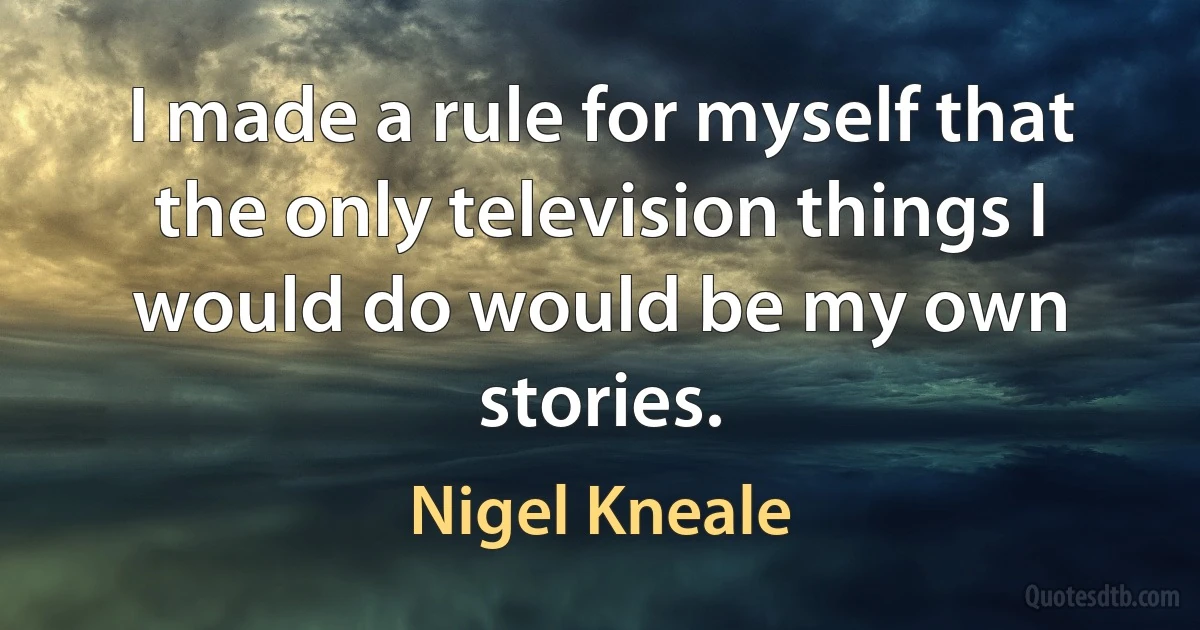 I made a rule for myself that the only television things I would do would be my own stories.

Nigel Kneale

Quotesdtb.com